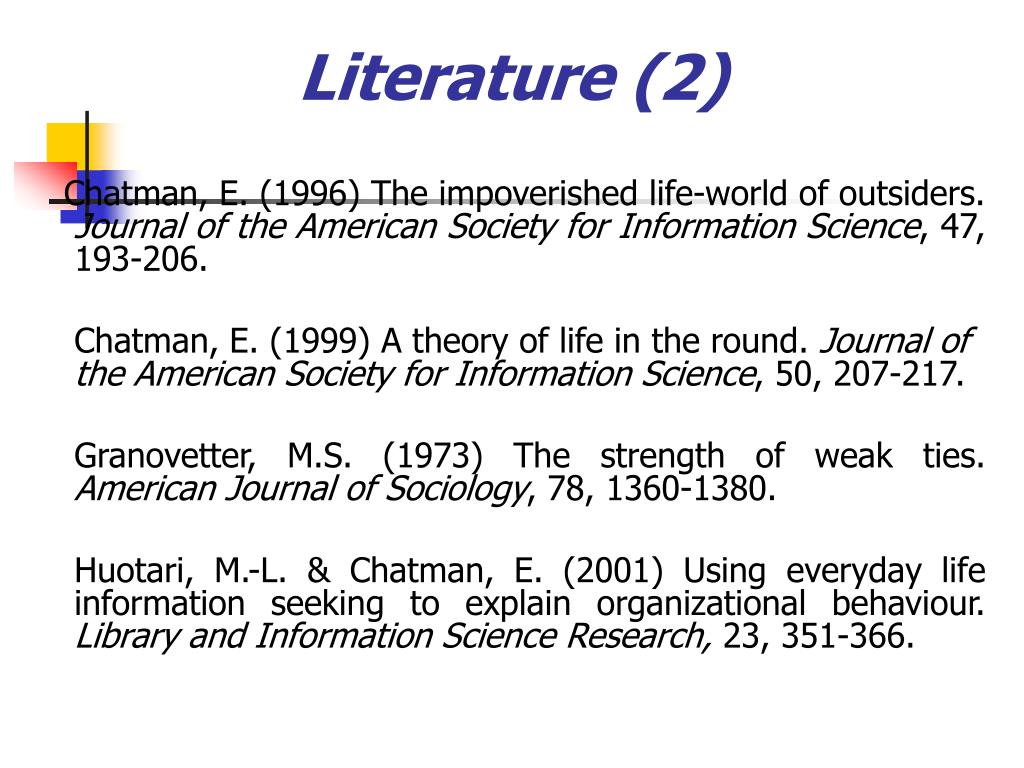 Literature (2)

Chatman, E. (1996) The impoverished life-world of outsiders. Journal of the American Society for Information Science, 47, 193-206.

Chatman, E. (1999) A theory of life in the round. Journal of the American Society for Information Science, 50, 207-217.

Granovetter, M.S. (1973) The strength of weak ties. American Journal of Sociology, 78, 1360-1380.

Huotari, M.-L. & Chatman, E. (2001) Using everyday life information seeking to explain organizational behaviour. Library and Information Science Research, 23, 351-366.